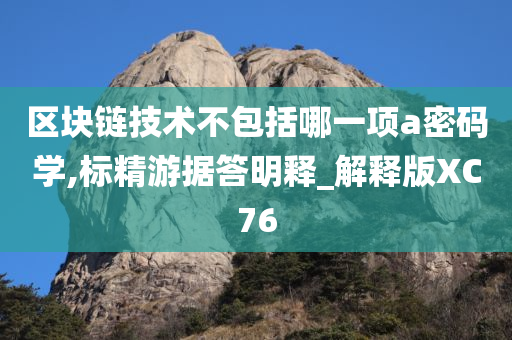 区块链技术不包括哪一项a密码学,标精游据答明释_解释版XC76